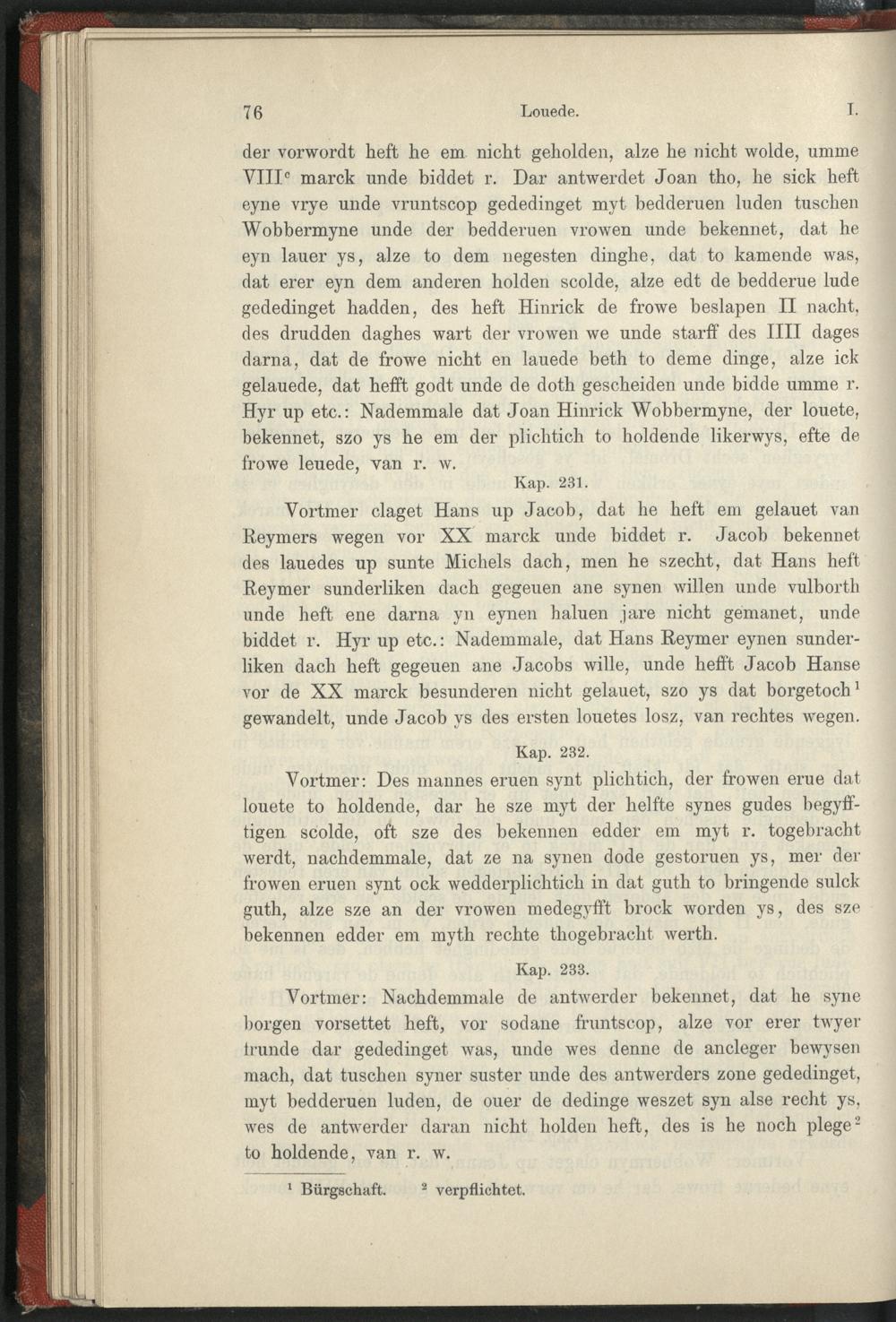 76 Louede. I.

der vorwordt heft he em nicht geholden, alze he nicht wolde, umme VIII$^c$ marck unde biddet r. Dar antwerdet Joan tho, he sick heft eyne vrye unde vruntscop gededinget myt bedderuen luden tuschen Wobbermyne unde der bedderuen vrowen unde bekennet, dat he eyn lauer ys, alze to dem negesten dinghe, dat to kamende was, dat erer eyn dem anderen holden scolde, alze edt de bedderue lude gededinget hadden, des heft Hinrick de frowe beslapen II nacht, des drudden daghes wart der vrowen we unde starff des IIII dages darna, dat de frowe nicht en lauede beth to deme dinge, alze ick gelauede, dat hefft godt unde de doth gescheiden unde bidde umme r. Hyr up etc.: Nademmale dat Joan Hinrick Wobbermyne, der louete, bekennet, szo ys he em der plichtich to holdende likerwys, efte de frowe leuede, van r. w.

Kap. 231.

Vortmer claget Hans up Jacob, dat he heft em gelauet van Reymers wegen vor XX marck unde biddet r. Jacob bekennet des lauedes up sunte Michels dach, men he szecht, dat Hans heft Reymer sunderliken dach gegeuen ane synen willen unde vulborth unde heft ene darna yn eynen haluen jare nicht gemanet, unde biddet r. Hyr up etc.: Nademmale, dat Hans Reymer eynen sunderliken dach heft gegeuen ane Jacobs wille, unde hefft Jacob Hanse vor de XX marck besunderen nicht gelauet, szo ys dat borgetoch$^1$ gewandelt, unde Jacob ys des ersten louetes losz, van rechtes wegen.

Kap. 232.

Vortmer: Des mannes eruen synt plichtich, der frowen erue dat louete to holdende, dar he sze myt der helfte synes gudes begyfftigen scolde, oft sze des bekennen edder em myt r. togebracht werdt, nachdemmale, dat ze na synen dode gestoruen ys, mer der frowen eruen synt ock wedderplichtich in dat guth to bringende sulck guth, alze sze an der vrowen medegyfft brock worden ys, des sze bekennen edder em myth rechte thogebracht werth.

Kap. 233.

Vortmer: Nachdemmale de antwerder bekennet, dat he syne borgen vorsettet heft, vor sodane fruntscop, alze vor erer twyer frunde dar gededinget was, unde wes denne de ancleger bewysen mach, dat tuschen syner suster unde des antwerders zone gededinget, myt bedderuen luden, de ouer de dedinge weszet syn alse recht ys, wes de antwerder daran nicht holden heft, des is he noch plege$^2$ to holdende, van r. w.

$^1$ Bürgschaft. $^2$ verpflichtet.